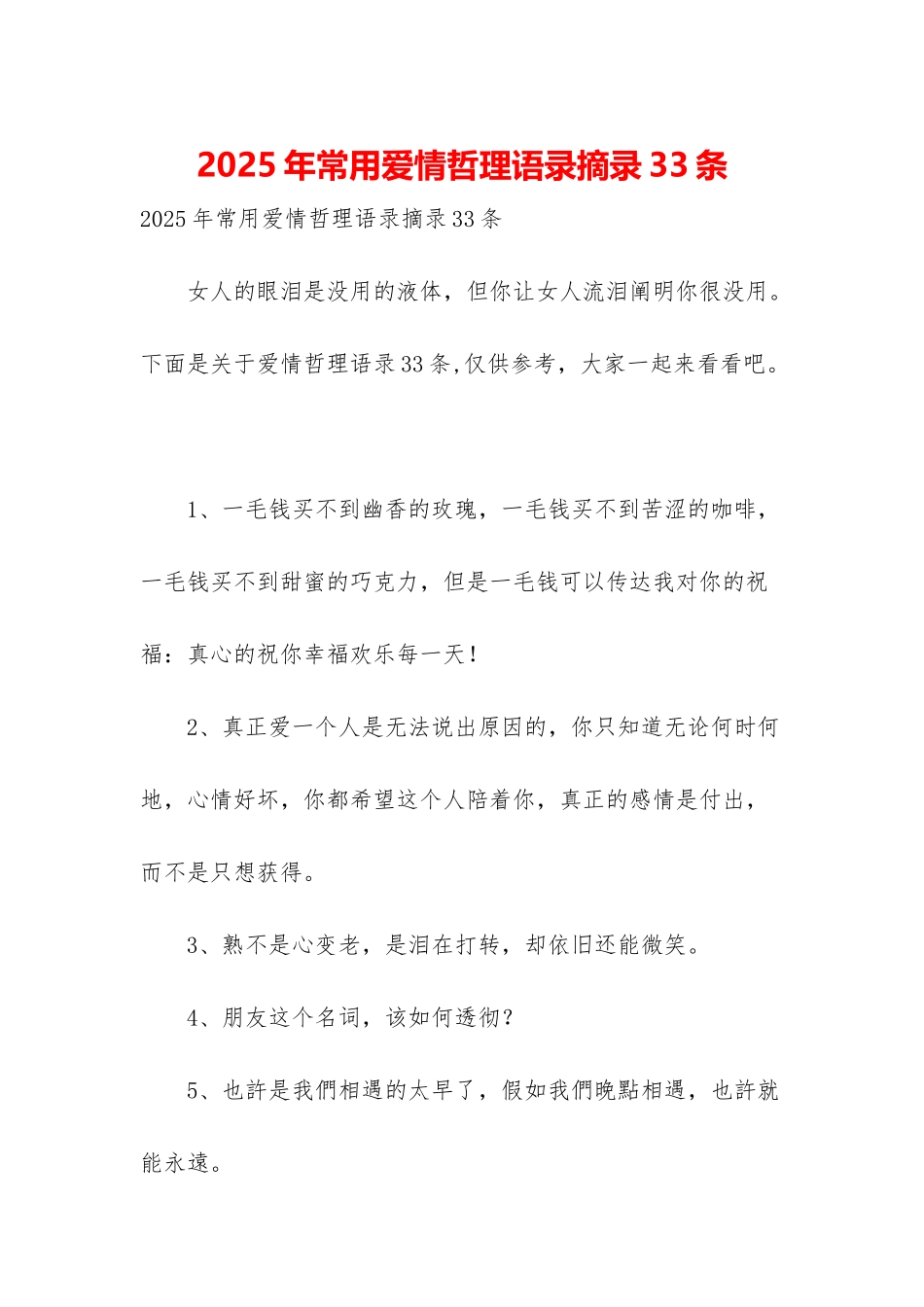 2025年常用爱情哲理语录摘录33条

2025年常用爱情哲理语录摘录33条

女人的眼泪是没用的液体，但你让女人流泪阐明你很没用。下面是关于爱情哲理语录33条,仅供参考，大家一起来看看吧。

1、一毛钱买不到幽香的玫瑰，一毛钱买不到苦涩的咖啡，一毛钱买不到甜蜜的巧克力，但是一毛钱可以传达我对你的祝福：真心的祝你幸福欢乐每一天！

2、真正爱一个人是无法说出原因的，你只知道无论何时何地，心情好坏，你都希望这个人陪着你，真正的感情是付出，而不是只想获得。

3、熟不是心变老，是泪在打转，却依旧还能微笑。

4、朋友这个名词，该如何透彻？

5、也許是我們相遇的太早了，假如我們晚點相遇，也許就能永遠。